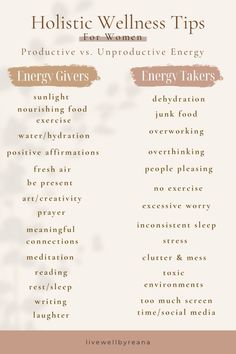 Holistic Wellness Tips
For Women
Productive vs. Unproductive Energy

Energy Givers

sunlight
nourishing food
exercise
water/hydration
positive affirmations
fresh air
be present
art/creativity
prayer
meaningful connections
meditation
reading
rest/sleep
writing
laughter

Energy Takers

dehydration
junk food
overworking
overthinking
people pleasing
no exercise
excessive worry
inconsistent sleep
stress
clutter & mess
toxic environments
too much screen time/social media

livewellbyreana